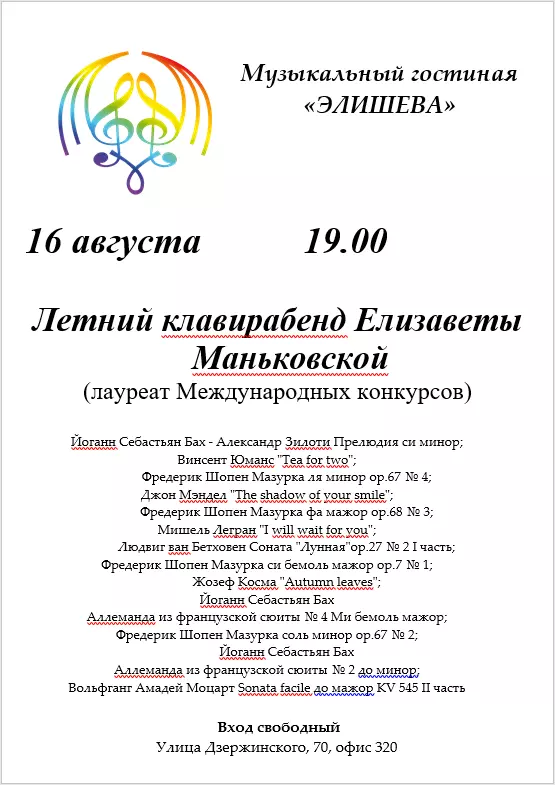 Музыкальный гостиная «ЭЛИШЕВА»

16 августа 19.00

Летний клавирабенд Елизаветы Маньковской

(лауреат Международных конкурсов)

Йоганн Себастьян Бах - Александр Зилоти Прелюдия си минор;
Винсент Юманс "Tea for two";
Фредерик Шопен Мазурка ля минор ор.67 № 4;
Джон Мэндел "The shadow of your smile";
Фредерик Шопен Мазурка фа мажор ор.68 № 3;
Мишель Легран "I will wait for you";
Людвиг ван Бетховен Соната "Лунная"ор.27 № 2 I часть;
Фредерик Шопен Мазурка си бемоль мажор ор.7 № 1;
Жозеф Косма "Autumn leaves";
Йоганн Себастьян Бах
Аллеманда из французской сюиты № 4 Ми бемоль мажор;
Фредерик Шопен Мазурка соль минор ор.67 № 2;
Йоганн Себастьян Бах
Аллеманда из французской сюиты № 2 до минор;
Вольфганг Амадей Моцарт Sonata facile до мажор KV 545 II часть

Вход свободный
Улица Дзержинского, 70, офис 320